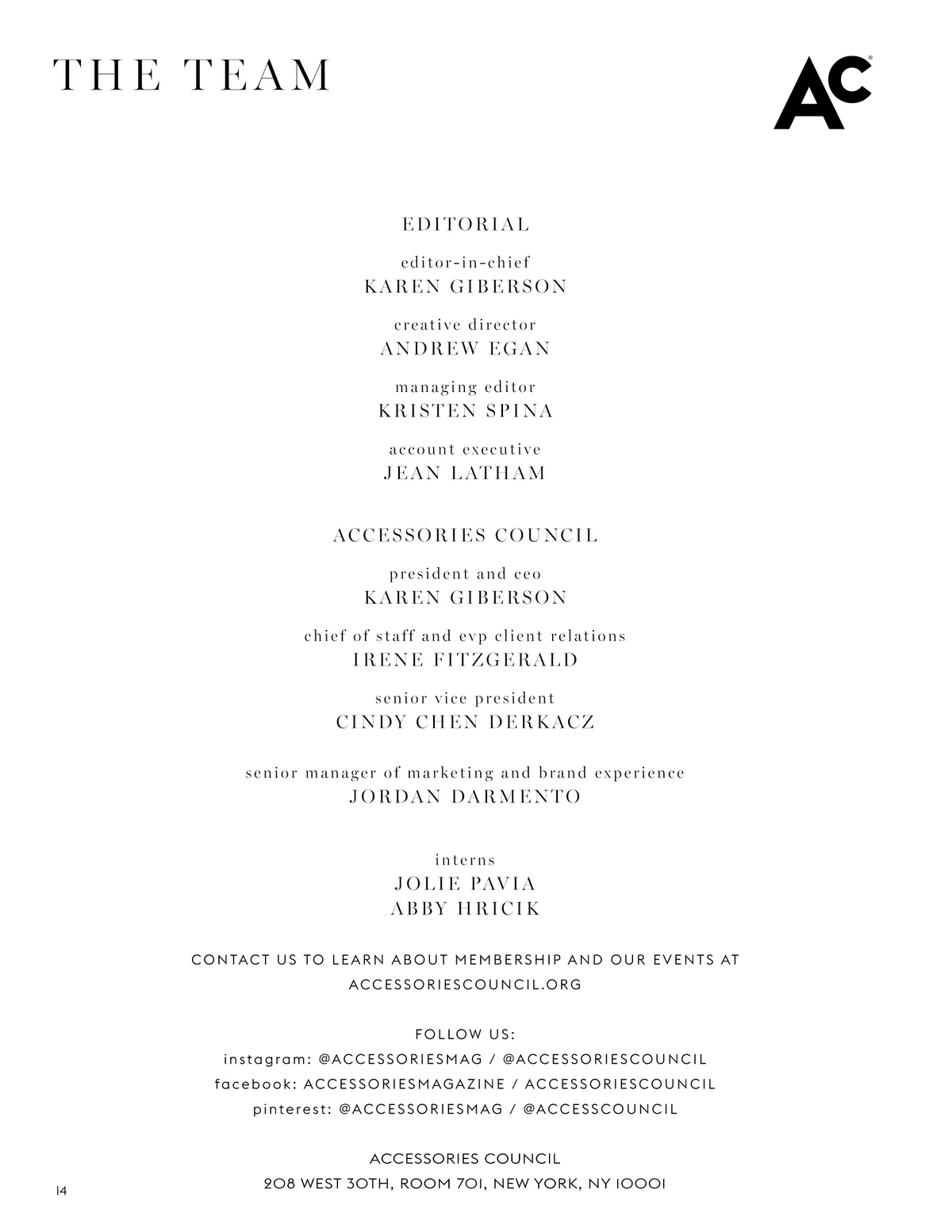 THE TEAM

AC

EDITORIAL

editor-in-chief
KAREN GIBERSON

creative director
ANDREW EGAN

managing editor
KRISTEN SPINA

account executive
JEAN LATHAM

ACCESSORIES COUNCIL

president and ceo
KAREN GIBERSON

chief of staff and evp client relations
IRENE FITZGERALD

senior vice president
CINDY CHEN DERKACZ

senior manager of marketing and brand experience
JORDAN DARMENTO

interns
JOLIE PAVIA
ABBY HRICIK

CONTACT US TO LEARN ABOUT MEMBERSHIP AND OUR EVENTS AT ACCESSORIESCOUNCIL.ORG

FOLLOW US:
instagram: @ACCESSORIESMAG / @ACCESSORIESCOUNCIL
facebook: ACCESSORIESMAGAZINE / ACCESSORIESCOUNCIL
pinterest: @ACCESSORIESMAG / @ACCESSCOUNCIL

ACCESSORIES COUNCIL
208 WEST 30TH, ROOM 701, NEW YORK, NY 10001

14